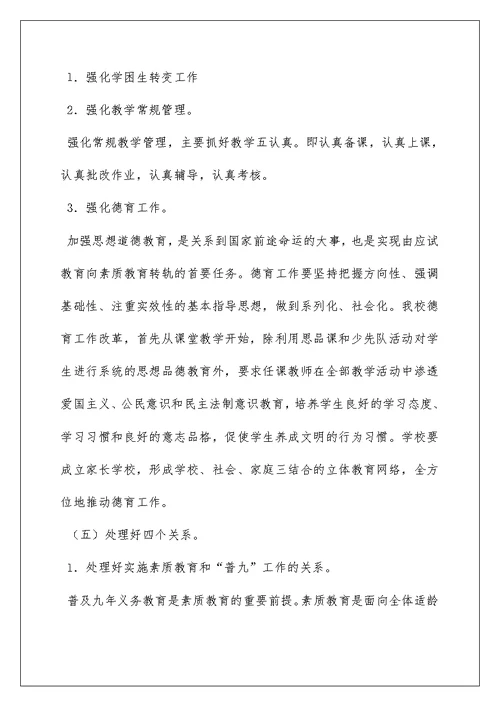 1．强化学困生转变工作

2．强化教学常规管理。

强化常规教学管理，主要抓好教学五认真。即认真备课，认真上课，认真批改作业，认真辅导，认真考核。

3．强化德育工作。

加强思想道德教育，是关系到国家前途命运的大事，也是实现由应试教育向素质教育转轨的首要任务。德育工作要坚持把握方向性、强调基础性、注重实效性的基本指导思想，做到系列化、社会化。我校德育工作改革，首先从课堂教学开始，除利用思品课和少先队活动对学生进行系统的思想品德教育外，要求任课教师在全部教学活动中渗透爱国主义、公民意识和民主法制意识教育，培养学生良好的学习态度、学习习惯和良好的意志品格，促使学生养成文明的行为习惯。学校要成立家长学校，形成学校、社会、家庭三结合的立体教育网络，全方位地推动德育工作。

（五）处理好四个关系。

1．处理好实施素质教育和“普九”工作的关系。

普及九年义务教育是素质教育的重要前提。素质教育是面向全体适龄